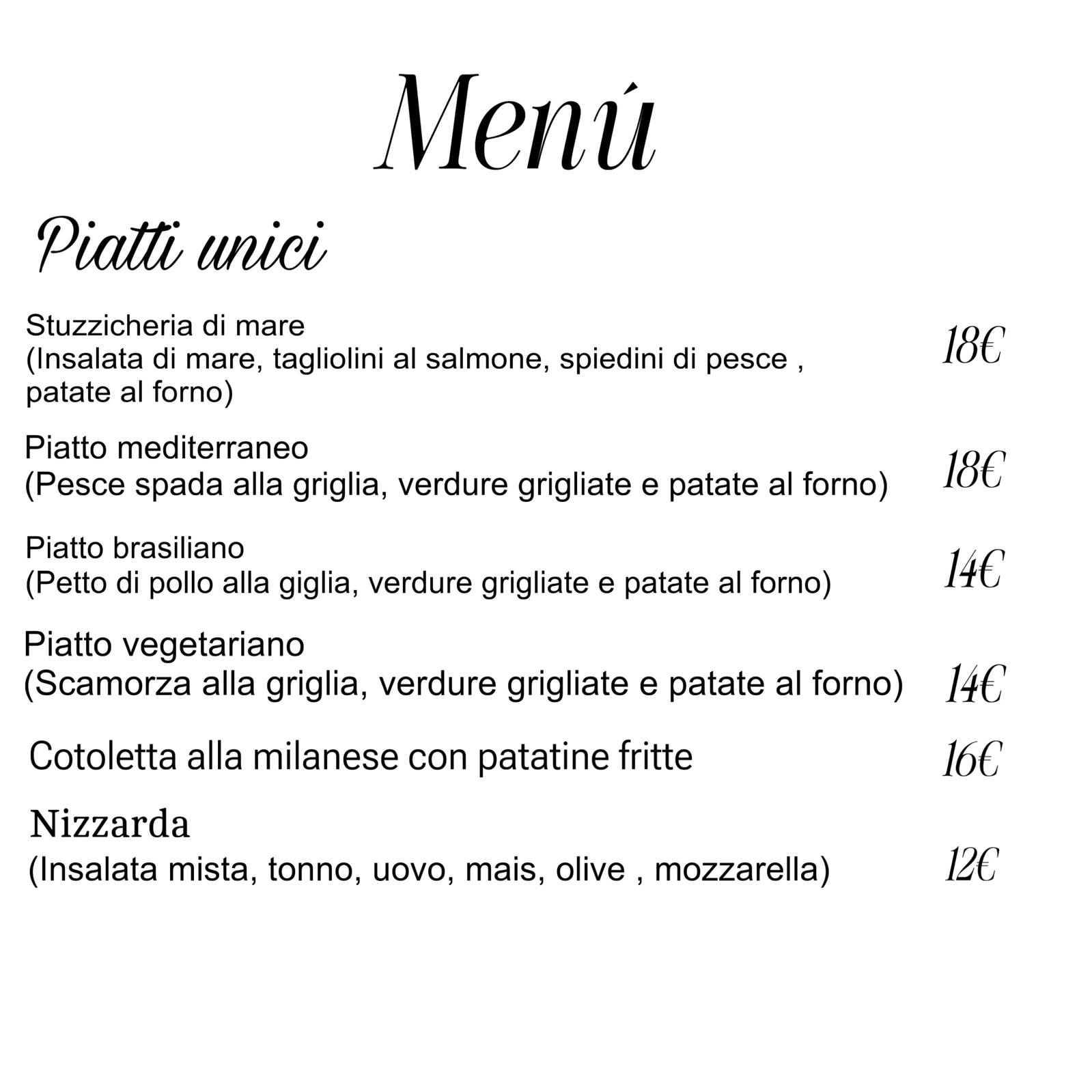 Menú

Piatti unici

Stuzzicheria di mare
(Insalata di mare, tagliolini al salmone, spiedini di pesce , patate al forno) 18€

Piatto mediterraneo
(Pesce spada alla griglia, verdure grigliate e patate al forno) 18€

Piatto brasiliano
(Petto di pollo alla giglia, verdure grigliate e patate al forno) 14€

Piatto vegetariano
(Scamorza alla griglia, verdure grigliate e patate al forno) 14€

Cotoletta alla milanese con patatine fritte 16€

Nizzarda
(Insalata mista, tonno, uovo, mais, olive , mozzarella) 12€